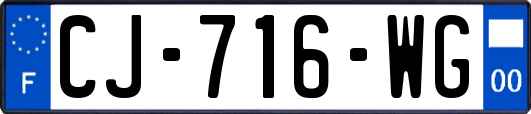 F
CJ-716-WG
00